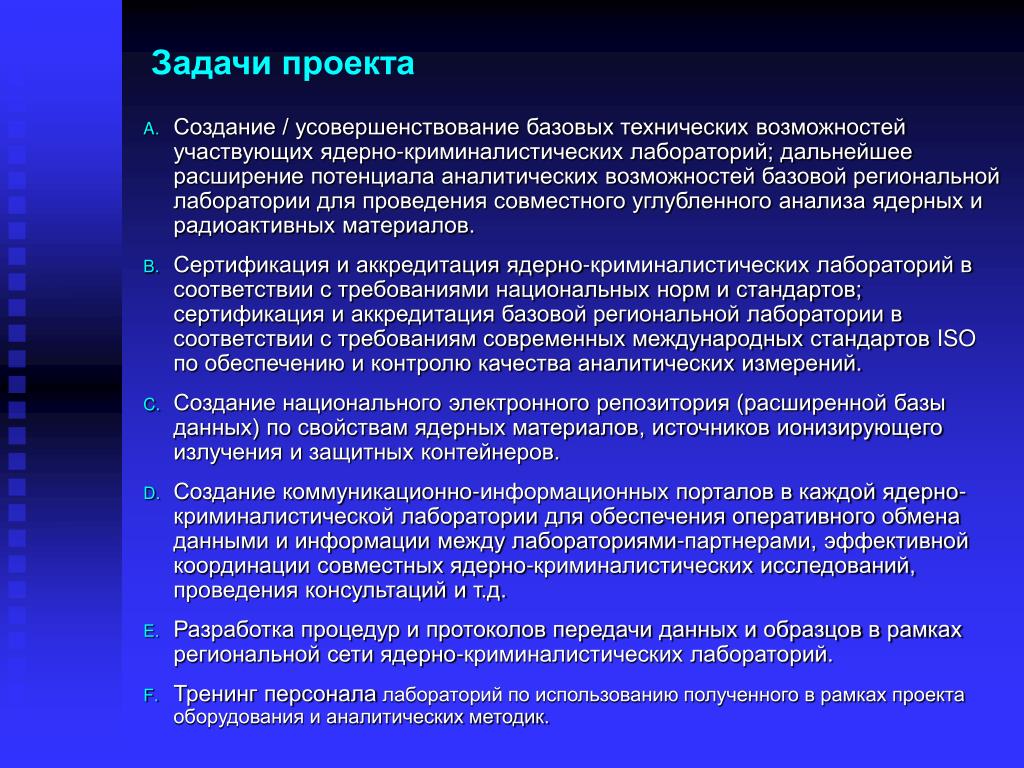 Задачи проекта

A. Создание / усовершенствование базовых технических возможностей участвующих ядерно-криминалистических лабораторий; дальнейшее расширение потенциала аналитических возможностей базовой региональной лаборатории для проведения совместного углубленного анализа ядерных и радиоактивных материалов.

B. Сертификация и аккредитация ядерно-криминалистических лабораторий в соответствии с требованиями национальных норм и стандартов; сертификация и аккредитация базовой региональной лаборатории в соответствии с требованиям современных международных стандартов ISO по обеспечению и контролю качества аналитических измерений.

C. Создание национального электронного репозитория (расширенной базы данных) по свойствам ядерных материалов, источников ионизирующего излучения и защитных контейнеров.

D. Создание коммуникационно-информационных порталов в каждой ядерно-криминалистической лаборатории для обеспечения оперативного обмена данными и информации между лабораториями-партнерами, эффективной координации совместных ядерно-криминалистических исследований, проведения консультаций и т.д.

E. Разработка процедур и протоколов передачи данных и образцов в рамках региональной сети ядерно-криминалистических лабораторий.

F. Тренинг персонала лабораторий по использованию полученного в рамках проекта оборудования и аналитических методик.